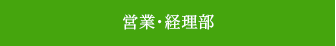 営業･経理部